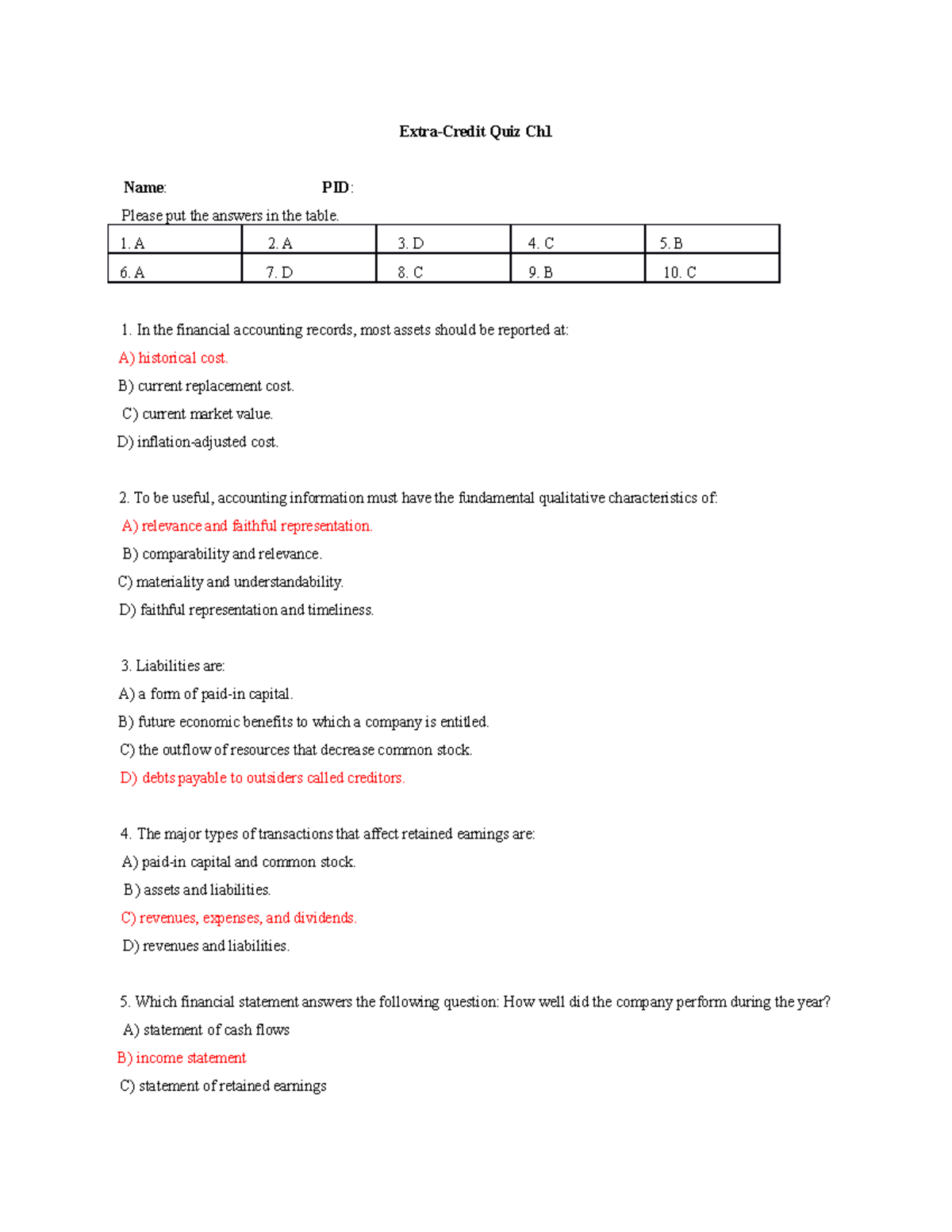 Extra-Credit Quiz Ch1

Name: PID:

Please put the answers in the table.

| 1. A | 2. A | 3. D | 4. C | 5. B |
|---|---|---|---|---|
| 6. A | 7. D | 8. C | 9. B | 10. C |

1. In the financial accounting records, most assets should be reported at:

A) historical cost.

B) current replacement cost.

C) current market value.

D) inflation-adjusted cost.

2. To be useful, accounting information must have the fundamental qualitative characteristics of:

A) relevance and faithful representation.

B) comparability and relevance.

C) materiality and understandability.

D) faithful representation and timeliness.

3. Liabilities are:

A) a form of paid-in capital.

B) future economic benefits to which a company is entitled.

C) the outflow of resources that decrease common stock.

D) debts payable to outsiders called creditors.

4. The major types of transactions that affect retained earnings are:

A) paid-in capital and common stock.

B) assets and liabilities.

C) revenues, expenses, and dividends.

D) revenues and liabilities.

5. Which financial statement answers the following question: How well did the company perform during the year?

A) statement of cash flows

B) income statement

C) statement of retained earnings